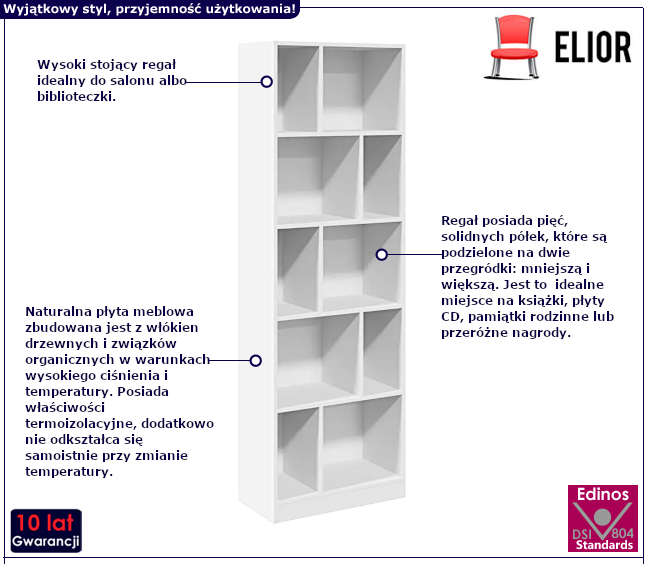 Wyjątkowy styl, przyjemność użytkowania!

ELIOR

Wysoki stojący regał idealny do salonu albo biblioteczki.

Regał posiada pięć, solidnych półek, które są podzielone na dwie przegródki: mniejszą i większą. Jest to idealne miejsce na książki, płyty CD, pamiątki rodzinne lub przeróżne nagrody.

Naturalna płyta meblowa zbudowana jest z włókien drzewnych i związków organicznych w warunkach wysokiego ciśnienia i temperatury. Posiada właściwości termoizolacyjne, dodatkowo nie odkształca się samoistnie przy zmianie temperatury.

10 lat Gwarancji

Edinos DSI 804 Standards